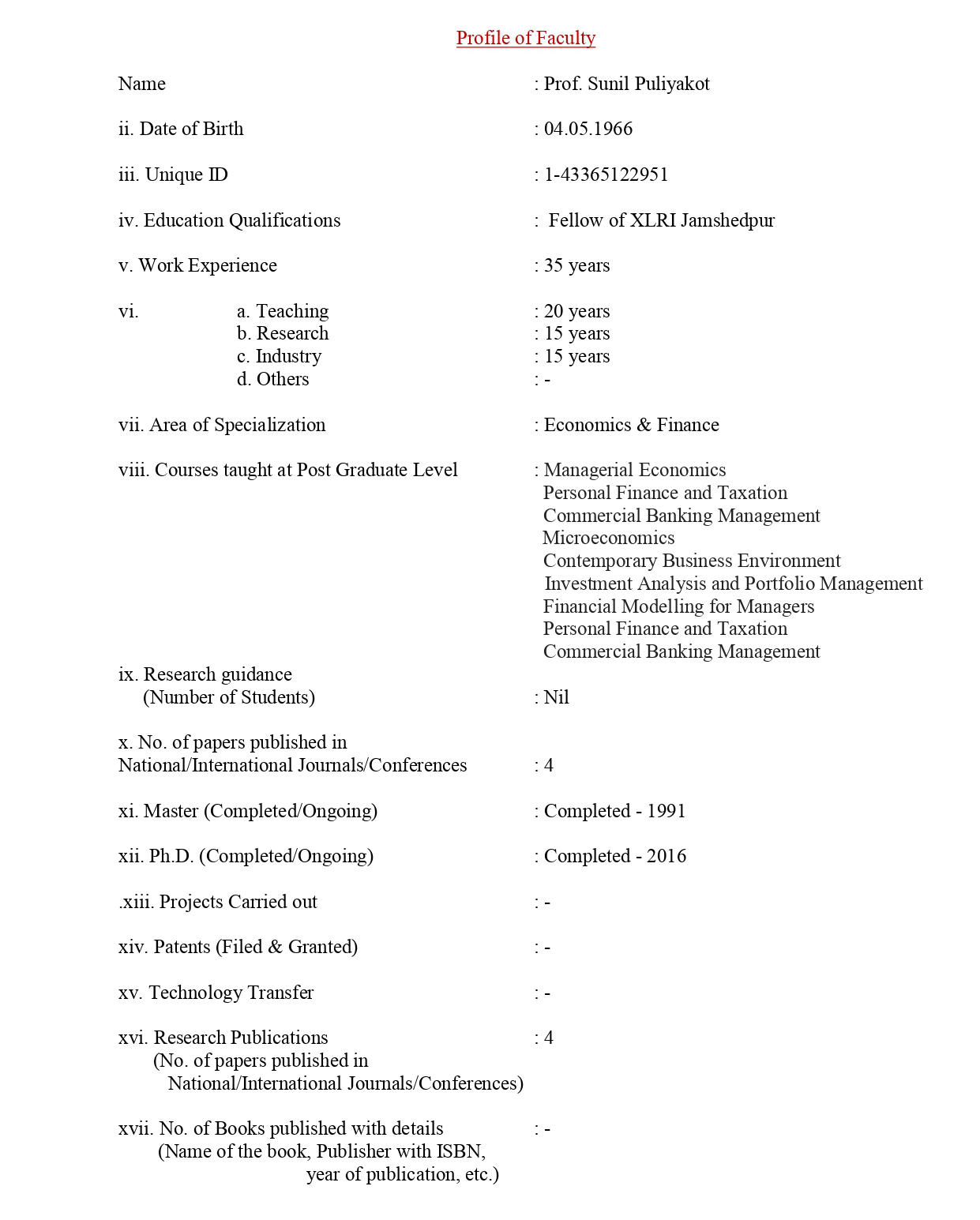 Profile of Faculty

Name : Prof. Sunil Puliyakot

ii. Date of Birth : 04.05.1966

iii. Unique ID : 1-43365122951

iv. Education Qualifications : Fellow of XLRI Jamshedpur

v. Work Experience : 35 years

vi. a. Teaching : 20 years
b. Research : 15 years
c. Industry : 15 years
d. Others : -

vii. Area of Specialization : Economics & Finance

viii. Courses taught at Post Graduate Level : Managerial Economics
Personal Finance and Taxation
Commercial Banking Management
Microeconomics
Contemporary Business Environment
Investment Analysis and Portfolio Management
Financial Modelling for Managers
Personal Finance and Taxation
Commercial Banking Management

ix. Research guidance
(Number of Students) : Nil

x. No. of papers published in
National/International Journals/Conferences : 4

xi. Master (Completed/Ongoing) : Completed - 1991

xii. Ph.D. (Completed/Ongoing) : Completed - 2016

.xiii. Projects Carried out : -

xiv. Patents (Filed & Granted) : -

xv. Technology Transfer : -

xvi. Research Publications : 4
(No. of papers published in
National/International Journals/Conferences)

xvii. No. of Books published with details : -
(Name of the book, Publisher with ISBN,
year of publication, etc.)